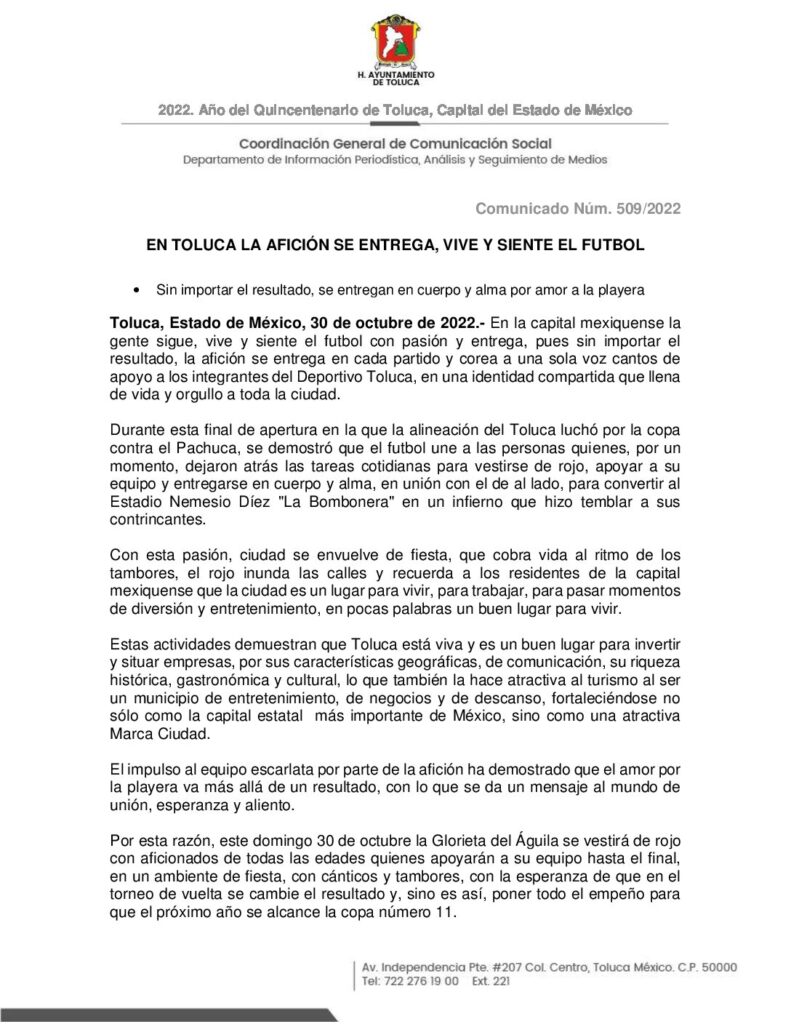 H. AYUNTAMIENTO DE TOLUCA

2022. Año del Quincentenario de Toluca, Capital del Estado de México

Coordinación General de Comunicación Social
Departamento de Información Periodística, Análisis y Seguimiento de Medios

Comunicado Núm. 509/2022

EN TOLUCA LA AFICIÓN SE ENTREGA, VIVE Y SIENTE EL FUTBOL

• Sin importar el resultado, se entregan en cuerpo y alma por amor a la playera

Toluca, Estado de México, 30 de octubre de 2022.- En la capital mexiquense la gente sigue, vive y siente el futbol con pasión y entrega, pues sin importar el resultado, la afición se entrega en cada partido y corea a una sola voz cantos de apoyo a los integrantes del Deportivo Toluca, en una identidad compartida que llena de vida y orgullo a toda la ciudad.

Durante esta final de apertura en la que la alineación del Toluca luchó por la copa contra el Pachuca, se demostró que el futbol une a las personas quienes, por un momento, dejaron atrás las tareas cotidianas para vestirse de rojo, apoyar a su equipo y entregarse en cuerpo y alma, en unión con el de al lado, para convertir al Estadio Nemesio Díez "La Bombonera" en un infierno que hizo temblar a sus contrincantes.

Con esta pasión, ciudad se envuelve de fiesta, que cobra vida al ritmo de los tambores, el rojo inunda las calles y recuerda a los residentes de la capital mexiquense que la ciudad es un lugar para vivir, para trabajar, para pasar momentos de diversión y entretenimiento, en pocas palabras un buen lugar para vivir.

Estas actividades demuestran que Toluca está viva y es un buen lugar para invertir y situar empresas, por sus características geográficas, de comunicación, su riqueza histórica, gastronómica y cultural, lo que también la hace atractiva al turismo al ser un municipio de entretenimiento, de negocios y de descanso, fortaleciéndose no sólo como la capital estatal más importante de México, sino como una atractiva Marca Ciudad.

El impulso al equipo escarlata por parte de la afición ha demostrado que el amor por la playera va más allá de un resultado, con lo que se da un mensaje al mundo de unión, esperanza y aliento.

Por esta razón, este domingo 30 de octubre la Glorieta del Águila se vestirá de rojo con aficionados de todas las edades quienes apoyarán a su equipo hasta el final, en un ambiente de fiesta, con cánticos y tambores, con la esperanza de que en el torneo de vuelta se cambie el resultado y, sino es así, poner todo el empeño para que el próximo año se alcance la copa número 11.

Av. Independencia Pte. #207 Col. Centro, Toluca México. C.P. 50000
Tel: 722 276 19 00 Ext. 221